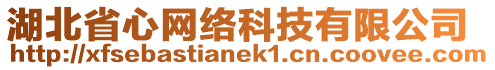 湖北省心网络科技有限公司
http://xfsebastianek1.cn.coovee.com